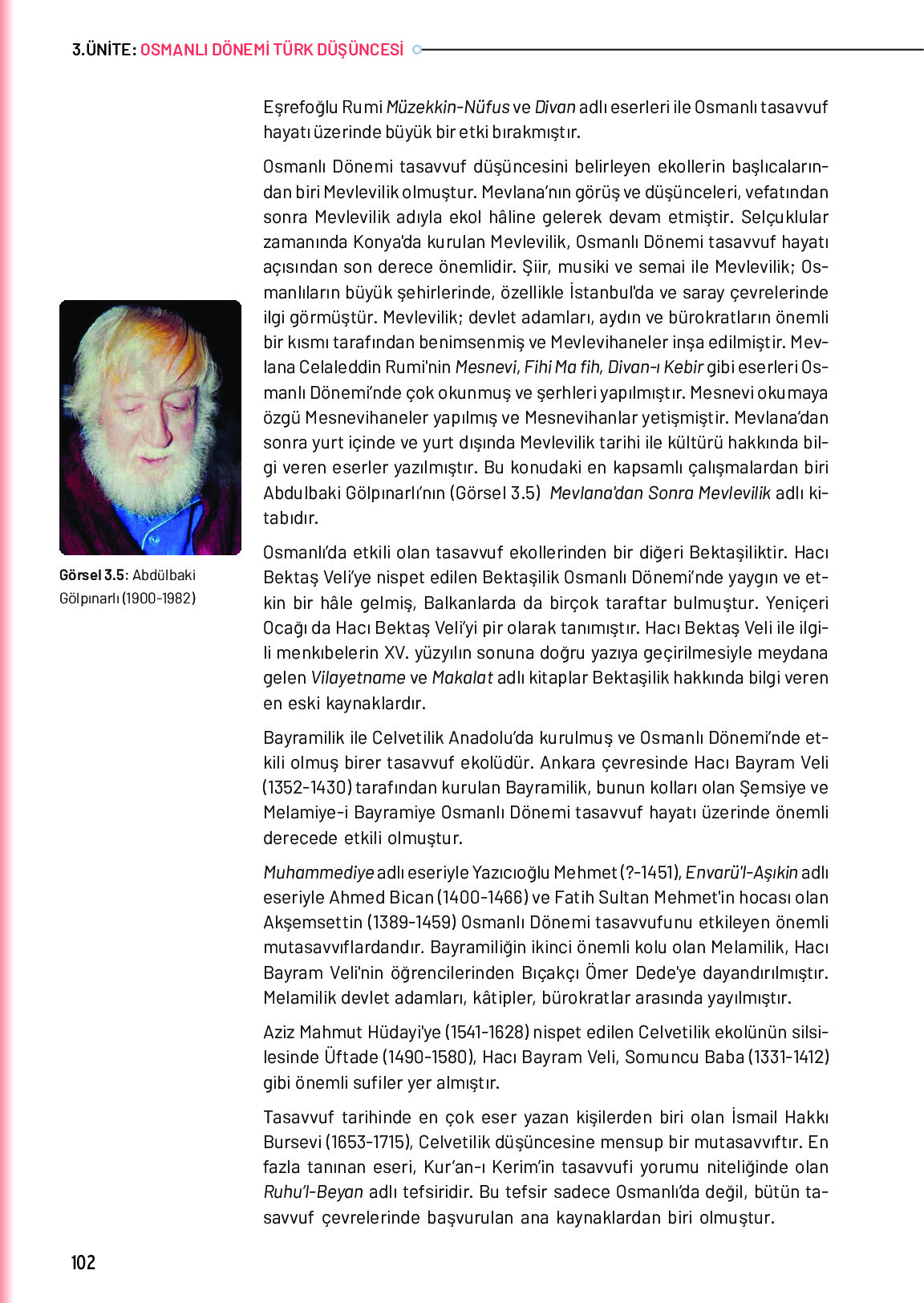 3.ÜNİTE: OSMANLI DÖNEMİ TÜRK DÜŞÜNCESİ

Eşrefoğlu Rumi Müzekkin-Nüfus ve Divan adlı eserleri ile Osmanlı tasavvuf hayatı üzerinde büyük bir etki bırakmıştır.

Osmanlı Dönemi tasavvuf düşüncesini belirleyen ekollerin başlıcalarından biri Mevlevilik olmuştur. Mevlana'nın görüş ve düşünceleri, vefatından sonra Mevlevilik adıyla ekol hâline gelerek devam etmiştir. Selçuklular zamanında Konya'da kurulan Mevlevilik, Osmanlı Dönemi tasavvuf hayatı açısından son derece önemlidir. Şiir, musiki ve semai ile Mevlevilik; Osmanlıların büyük şehirlerinde, özellikle İstanbul'da ve saray çevrelerinde ilgi görmüştür. Mevlevilik; devlet adamları, aydın ve bürokratların önemli bir kısmı tarafından benimsenmiş ve Mevlevihaneler inşa edilmiştir. Mevlana Celaleddin Rumi'nin Mesnevi, Fihi Ma fih, Divan-ı Kebir gibi eserleri Osmanlı Dönemi'nde çok okunmuş ve şerhleri yapılmıştır. Mesnevi okumaya özgü Mesnevihaneler yapılmış ve Mesnevihanlar yetişmiştir. Mevlana'dan sonra yurt içinde ve yurt dışında Mevlevilik tarihi ile kültürü hakkında bilgi veren eserler yazılmıştır. Bu konudaki en kapsamlı çalışmalardan biri Abdulbaki Gölpınarlı'nın (Görsel 3.5) Mevlana'dan Sonra Mevlevilik adlı kitabıdır.

Görsel 3.5: Abdülbaki Gölpınarlı (1900-1982)

Osmanlı'da etkili olan tasavvuf ekollerinden bir diğeri Bektaşiliktir. Hacı Bektaş Veli'ye nispet edilen Bektaşilik Osmanlı Dönemi'nde yaygın ve etkin bir hâle gelmiş, Balkanlarda da birçok taraftar bulmuştur. Yeniçeri Ocağı da Hacı Bektaş Veli'yi pir olarak tanımıştır. Hacı Bektaş Veli ile ilgili menkıbelerin XV. yüzyılın sonuna doğru yazıya geçirilmesiyle meydana gelen Vilayetname ve Makalat adlı kitaplar Bektaşilik hakkında bilgi veren en eski kaynaklardır.

Bayramilik ile Celvetilik Anadolu'da kurulmuş ve Osmanlı Dönemi'nde etkili olmuş birer tasavvuf ekolüdür. Ankara çevresinde Hacı Bayram Veli (1352-1430) tarafından kurulan Bayramilik, bunun kolları olan Şemsiye ve Melamiye-i Bayramiye Osmanlı Dönemi tasavvuf hayatı üzerinde önemli derecede etkili olmuştur.

Muhammediye adlı eseriyle Yazıcıoğlu Mehmet (?-1451), Envarü'l-Aşıkin adlı eseriyle Ahmed Bican (1400-1466) ve Fatih Sultan Mehmet'in hocası olan Akşemsettin (1389-1459) Osmanlı Dönemi tasavvufunu etkileyen önemli mutasavvıflardandır. Bayramiliğin ikinci önemli kolu olan Melamilik, Hacı Bayram Veli'nin öğrencilerinden Bıçakçı Ömer Dede'ye dayandırılmıştır. Melamilik devlet adamları, kâtipler, bürokratlar arasında yayılmıştır.

Aziz Mahmut Hüdayi'ye (1541-1628) nispet edilen Celvetilik ekolünün silsilesinde Üftade (1490-1580), Hacı Bayram Veli, Somuncu Baba (1331-1412) gibi önemli sufiler yer almıştır.

Tasavvuf tarihinde en çok eser yazan kişilerden biri olan İsmail Hakkı Bursevi (1653-1715), Celvetilik düşüncesine mensup bir mutasavvıftır. En fazla tanınan eseri, Kur'an-ı Kerim'in tasavvufi yorumu niteliğinde olan Ruhu'l-Beyan adlı tefsiridir. Bu tefsir sadece Osmanlı'da değil, bütün tasavvuf çevrelerinde başvurulan ana kaynaklardan biri olmuştur.

102